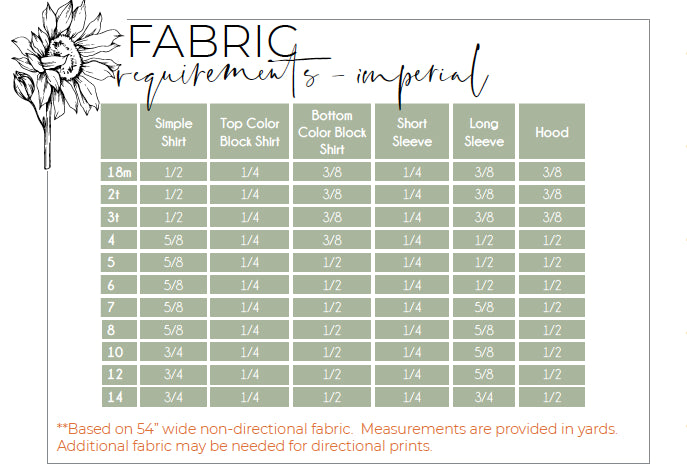 FABRIC
requirements - imperial

| | Simple Shirt | Top Color Block Shirt | Bottom Color Block Shirt | Short Sleeve | Long Sleeve | Hood |
|---|---|---|---|---|---|---|
| 18m | 1/2 | 1/4 | 3/8 | 1/4 | 3/8 | 3/8 |
| 2t | 1/2 | 1/4 | 3/8 | 1/4 | 3/8 | 3/8 |
| 3t | 1/2 | 1/4 | 3/8 | 1/4 | 3/8 | 3/8 |
| 4 | 5/8 | 1/4 | 3/8 | 1/4 | 1/2 | 1/2 |
| 5 | 5/8 | 1/4 | 1/2 | 1/4 | 1/2 | 1/2 |
| 6 | 5/8 | 1/4 | 1/2 | 1/4 | 1/2 | 1/2 |
| 7 | 5/8 | 1/4 | 1/2 | 1/4 | 5/8 | 1/2 |
| 8 | 5/8 | 1/4 | 1/2 | 1/4 | 5/8 | 1/2 |
| 10 | 3/4 | 1/4 | 1/2 | 1/4 | 5/8 | 1/2 |
| 12 | 3/4 | 1/4 | 1/2 | 1/4 | 5/8 | 1/2 |
| 14 | 3/4 | 1/4 | 1/2 | 1/4 | 3/4 | 1/2 |

**Based on 54" wide non-directional fabric. Measurements are provided in yards. Additional fabric may be needed for directional prints.